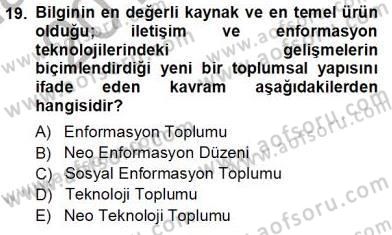 19. Bilginin en değerli kaynak ve en temel ürün olduğu; iletişim ve enformasyon teknolojilerindeki gelişmelerin biçimlendirdiği yeni bir toplumsal yapısını ifade eden kavram aşağıdakilerden hangisidir?

A) Enformasyon Toplumu
B) Neo Enformasyon Düzeni
C) Sosyal Enformasyon Toplumu
D) Teknoloji Toplumu
E) Neo Teknoloji Toplumu

www.aofsoru.com